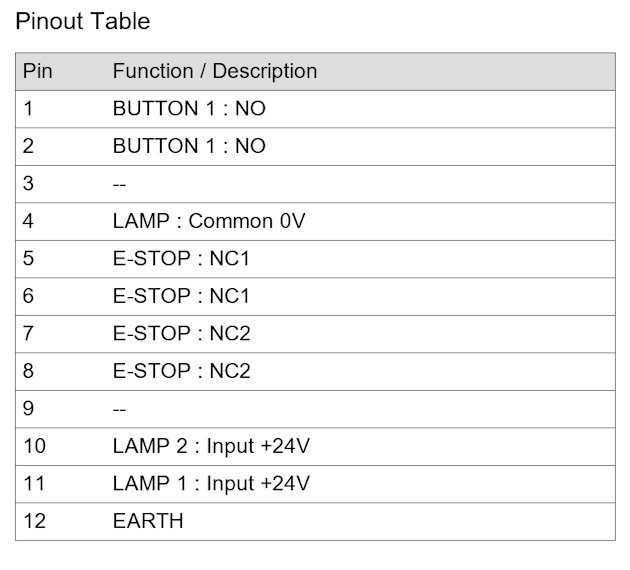 Pinout Table

| Pin | Function / Description |
|---|---|
| 1 | BUTTON 1 : NO |
| 2 | BUTTON 1 : NO |
| 3 | -- |
| 4 | LAMP : Common 0V |
| 5 | E-STOP : NC1 |
| 6 | E-STOP : NC1 |
| 7 | E-STOP : NC2 |
| 8 | E-STOP : NC2 |
| 9 | -- |
| 10 | LAMP 2 : Input +24V |
| 11 | LAMP 1 : Input +24V |
| 12 | EARTH |